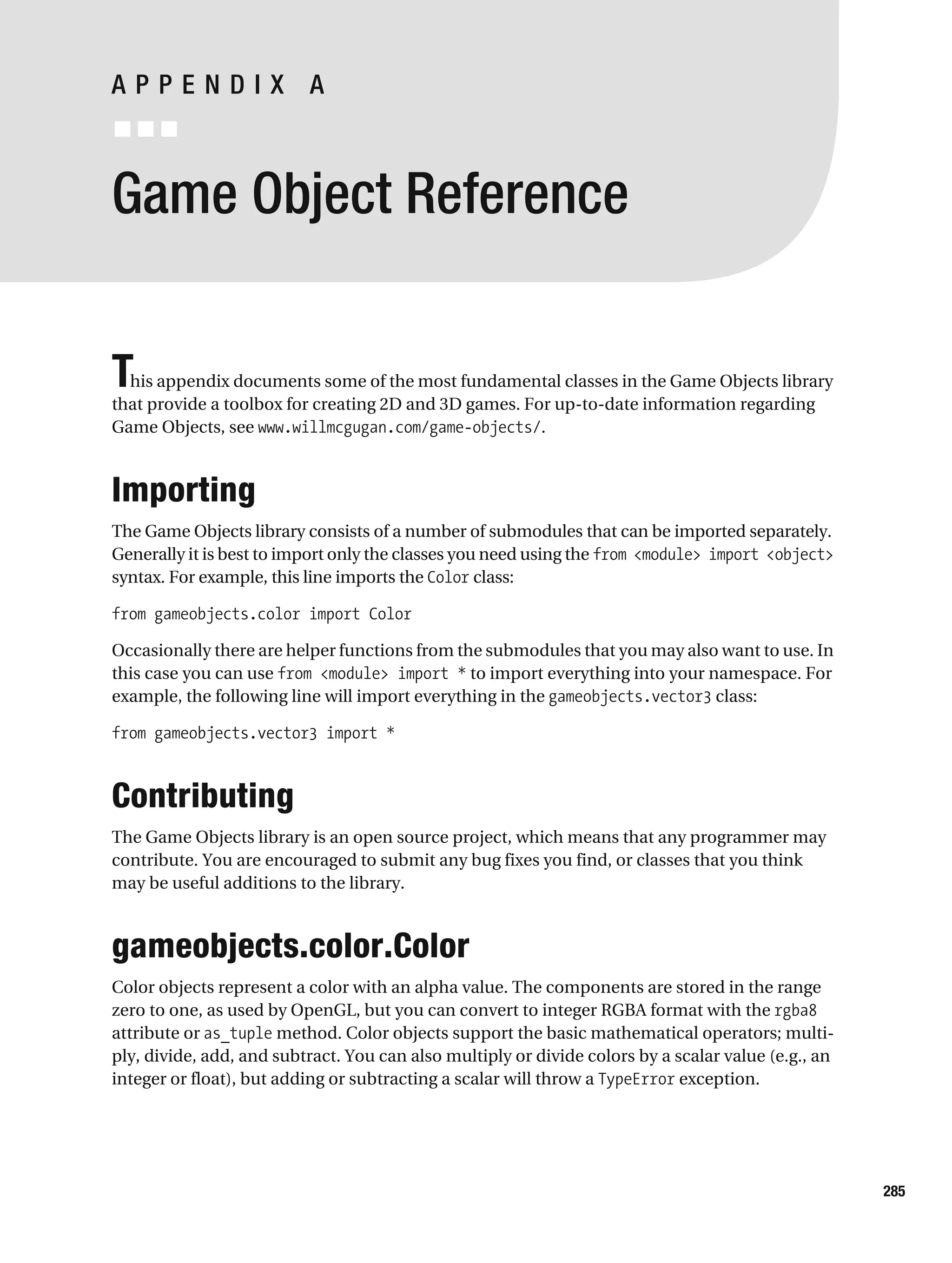 APPENDIX A

Game Object Reference

This appendix documents some of the most fundamental classes in the Game Objects library that provide a toolbox for creating 2D and 3D games. For up-to-date information regarding Game Objects, see www.willmcgugan.com/game-objects/.

Importing

The Game Objects library consists of a number of submodules that can be imported separately. Generally it is best to import only the classes you need using the from <module> import <object> syntax. For example, this line imports the Color class:

from gameobjects.color import Color

Occasionally there are helper functions from the submodules that you may also want to use. In this case you can use from <module> import * to import everything into your namespace. For example, the following line will import everything in the gameobjects.vector3 class:

from gameobjects.vector3 import *

Contributing

The Game Objects library is an open source project, which means that any programmer may contribute. You are encouraged to submit any bug fixes you find, or classes that you think may be useful additions to the library.

gameobjects.color.Color

Color objects represent a color with an alpha value. The components are stored in the range zero to one, as used by OpenGL, but you can convert to integer RGBA format with the rgba8 attribute or as_tuple method. Color objects support the basic mathematical operators; multiply, divide, add, and subtract. You can also multiply or divide colors by a scalar value (e.g., an integer or float), but adding or subtracting a scalar will throw a TypeError exception.

285